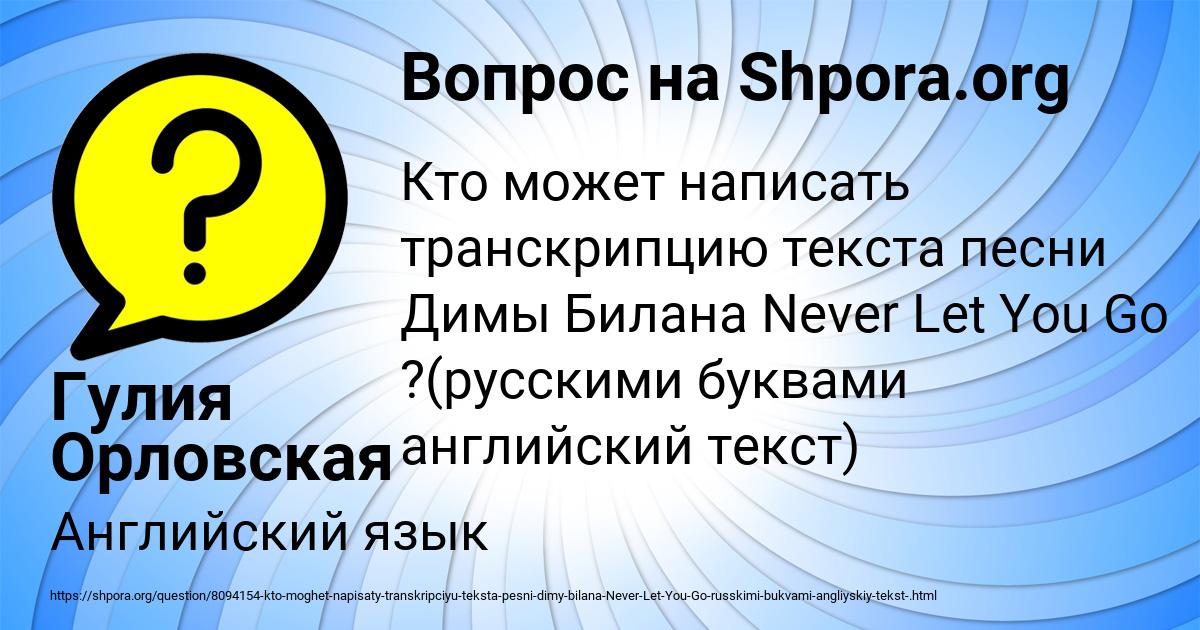 Вопрос на Shpora.org

Кто может написать транскрипцию текста песни Димы Билана Never Let You Go ?(русскими буквами английский текст)

Гулия Орловская

Английский язык

https://shpora.org/question/8094154-kto-moghet-napisaty-transkripciyu-teksta-pesni-dimy-bilana-Never-Let-You-Go-russkimi-bukvami-angliyskiy-tekst-.html